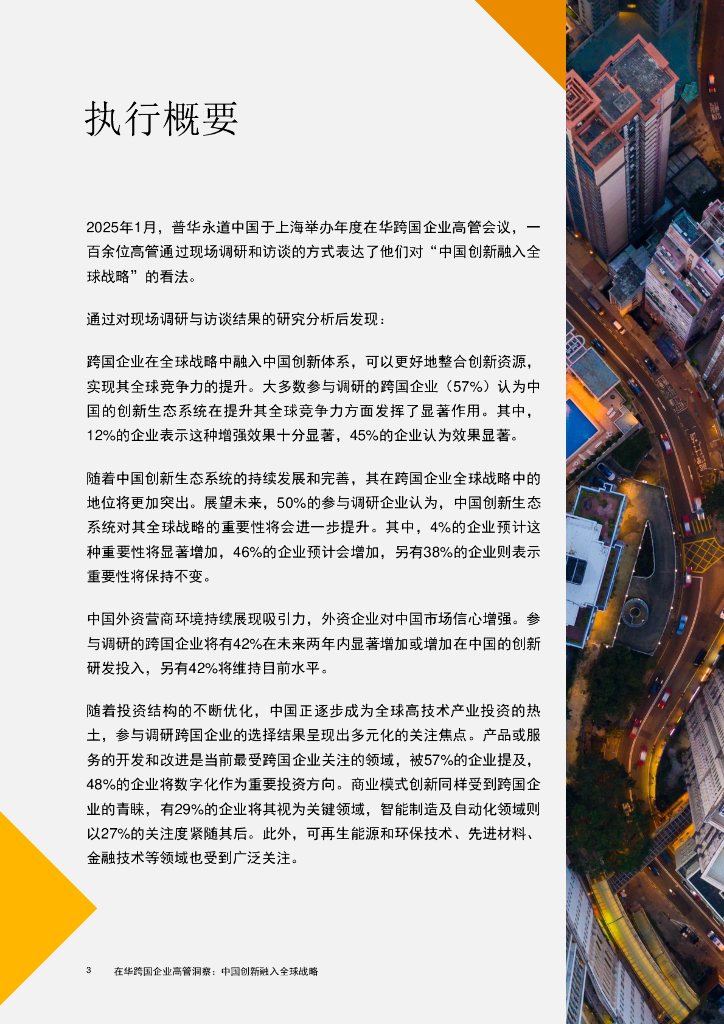 执行概要

2025年1月，普华永道中国于上海举办年度在华跨国企业高管会议，一百余位高管通过现场调研和访谈的方式表达了他们对“中国创新融入全球战略”的看法。

通过对现场调研与访谈结果的研究分析后发现：

跨国企业在全球战略中融入中国创新体系，可以更好地整合创新资源，实现其全球竞争力的提升。大多数参与调研的跨国企业（57%）认为中国的创新生态系统在提升其全球竞争力方面发挥了显著作用。其中，12%的企业表示这种增强效果十分显著，45%的企业认为效果显著。

随着中国创新生态系统的持续发展和完善，其在跨国企业全球战略中的地位将更加突出。展望未来，50%的参与调研企业认为，中国创新生态系统对其全球战略的重要性将会进一步提升。其中，4%的企业预计这种重要性将显著增加，46%的企业预计会增加，另有38%的企业则表示重要性将保持不变。

中国外资营商环境持续展现吸引力，外资企业对中国市场信心增强。参与调研的跨国企业将有42%在未来两年内显著增加或增加在中国的创新研发投入，另有42%将维持目前水平。

随着投资结构的不断优化，中国正逐步成为全球高技术产业投资的热土，参与调研跨国企业的选择结果呈现出多元化的关注焦点。产品或服务的开发和改进是当前最受跨国企业关注的领域，被57%的企业提及，48%的企业将数字化作为重要投资方向。商业模式创新同样受到跨国企业的青睐，有29%的企业将其视为关键领域，智能制造及自动化领域则以27%的关注度紧随其后。此外，可再生能源和环保技术、先进材料、金融技术等领域也受到广泛关注。

3 在华跨国企业高管洞察：中国创新融入全球战略